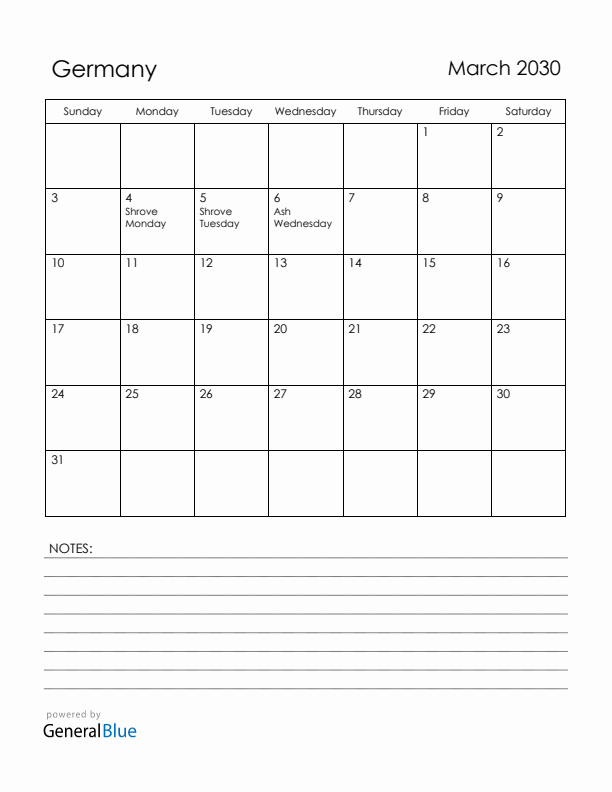 Germany

March 2030

| Sunday | Monday | Tuesday | Wednesday | Thursday | Friday | Saturday |
|---|---|---|---|---|---|---|
| | | | | | 1 | 2 |
| 3 | 4 Shrove Monday | 5 Shrove Tuesday | 6 Ash Wednesday | 7 | 8 | 9 |
| 10 | 11 | 12 | 13 | 14 | 15 | 16 |
| 17 | 18 | 19 | 20 | 21 | 22 | 23 |
| 24 | 25 | 26 | 27 | 28 | 29 | 30 |
| 31 | | | | | | |

NOTES:

powered by
GeneralBlue